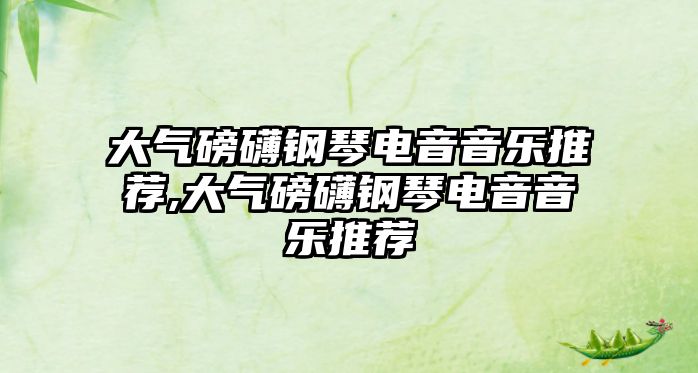 大气磅礴钢琴电音音乐推荐,大气磅礴钢琴电音音乐推荐